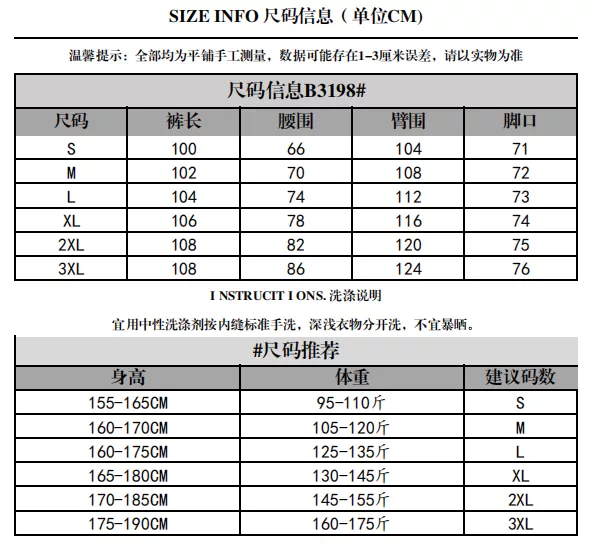 SIZE INFO 尺码信息（单位CM）

温馨提示：全部均为平铺手工测量，数据可能存在1-3厘米误差，请以实物为准

尺码信息B3198#

| 尺码 | 裤长 | 腰围 | 臀围 | 脚口 |
|---|---|---|---|---|
| S | 100 | 66 | 104 | 71 |
| M | 102 | 70 | 108 | 72 |
| L | 104 | 74 | 112 | 73 |
| XL | 106 | 78 | 116 | 74 |
| 2XL | 108 | 82 | 120 | 75 |
| 3XL | 108 | 86 | 124 | 76 |

I NSTRUCIT I ONS. 洗涤说明

宜用中性洗涤剂按内缝标准手洗，深浅衣物分开洗，不宜暴晒。

#尺码推荐

| 身高 | 体重 | 建议码数 |
|---|---|---|
| 155-165CM | 95-110斤 | S |
| 160-170CM | 105-120斤 | M |
| 160-175CM | 125-135斤 | L |
| 165-180CM | 130-145斤 | XL |
| 170-185CM | 145-155斤 | 2XL |
| 175-190CM | 160-175斤 | 3XL |